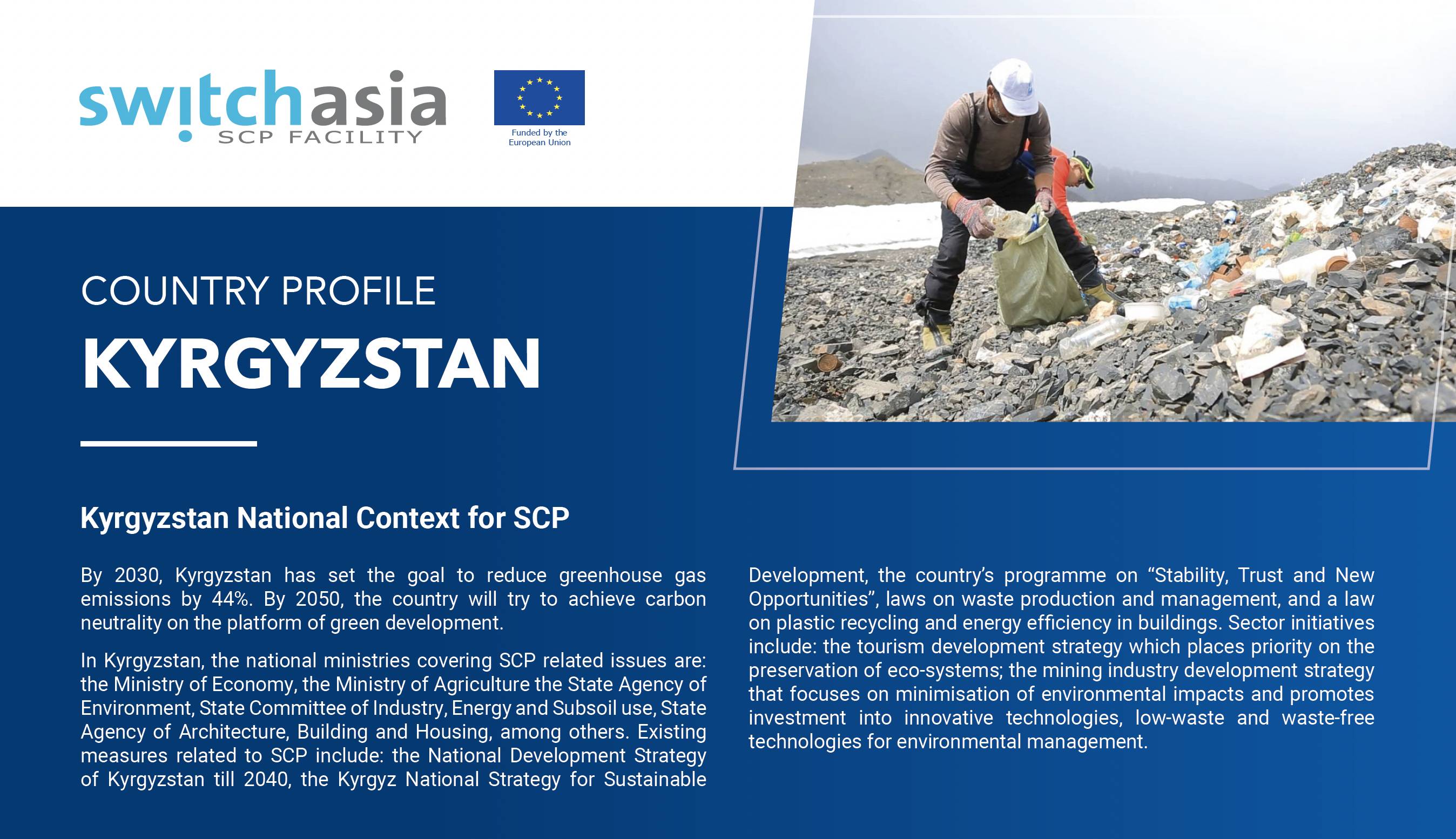 switchasia
SCP FACILITY

Funded by the European Union

COUNTRY PROFILE

KYRGYZSTAN

Kyrgyzstan National Context for SCP

By 2030, Kyrgyzstan has set the goal to reduce greenhouse gas emissions by 44%. By 2050, the country will try to achieve carbon neutrality on the platform of green development.

In Kyrgyzstan, the national ministries covering SCP related issues are: the Ministry of Economy, the Ministry of Agriculture the State Agency of Environment, State Committee of Industry, Energy and Subsoil use, State Agency of Architecture, Building and Housing, among others. Existing measures related to SCP include: the National Development Strategy of Kyrgyzstan till 2040, the Kyrgyz National Strategy for Sustainable Development, the country's programme on "Stability, Trust and New Opportunities", laws on waste production and management, and a law on plastic recycling and energy efficiency in buildings. Sector initiatives include: the tourism development strategy which places priority on the preservation of eco-systems; the mining industry development strategy that focuses on minimisation of environmental impacts and promotes investment into innovative technologies, low-waste and waste-free technologies for environmental management.